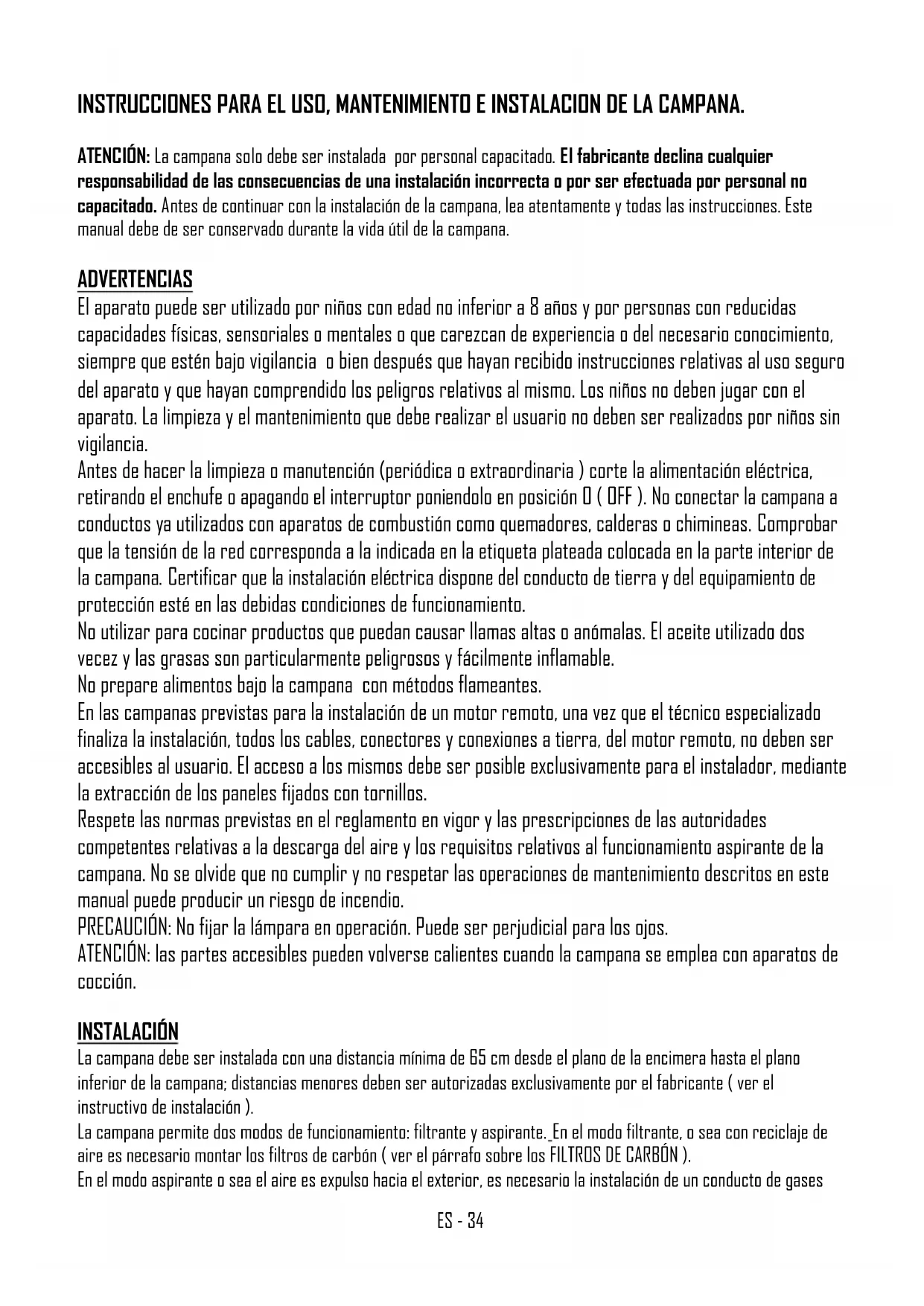 INSTRUCCIONES PARA EL USO, MANTENIMIENTO E INSTALACION DE LA CAMPANA.

ATENCIÓN: La campana solo debe ser instalada por personal capacitado. El fabricante declina cualquier responsabilidad de las consecuencias de una instalación incorrecta o por ser efectuada por personal no capacitado. Antes de continuar con la instalación de la campana, lea atentamente y todas las instrucciones. Este manual debe de ser conservado durante la vida útil de la campana.

ADVERTENCIAS
El aparato puede ser utilizado por niños con edad no inferior a 8 años y por personas con reducidas capacidades físicas, sensoriales o mentales o que carezcan de experiencia o del necesario conocimiento, siempre que estén bajo vigilancia o bien después que hayan recibido instrucciones relativas al uso seguro del aparato y que hayan comprendido los peligros relativos al mismo. Los niños no deben jugar con el aparato. La limpieza y el mantenimiento que debe realizar el usuario no deben ser realizados por niños sin vigilancia.
Antes de hacer la limpieza o manutención (periódica o extraordinaria ) corte la alimentación eléctrica, retirando el enchufe o apagando el interruptor poniendolo en posición 0 ( OFF ). No conectar la campana a conductos ya utilizados con aparatos de combustión como quemadores, calderas o chimineas. Comprobar que la tensión de la red corresponda a la indicada en la etiqueta plateada colocada en la parte interior de la campana. Certificar que la instalación eléctrica dispone del conducto de tierra y del equipamiento de protección esté en las debidas condiciones de funcionamiento.
No utilizar para cocinar productos que puedan causar llamas altas o anómalas. El aceite utilizado dos vecez y las grasas son particularmente peligrosos y fácilmente inflamable.
No prepare alimentos bajo la campana con métodos flameantes.
En las campanas previstas para la instalación de un motor remoto, una vez que el técnico especializado finaliza la instalación, todos los cables, conectores y conexiones a tierra, del motor remoto, no deben ser accesibles al usuario. El acceso a los mismos debe ser posible exclusivamente para el instalador, mediante la extracción de los paneles fijados con tornillos.
Respete las normas previstas en el reglamento en vigor y las prescripciones de las autoridades competentes relativas a la descarga del aire y los requisitos relativos al funcionamiento aspirante de la campana. No se olvide que no cumplir y no respetar las operaciones de mantenimiento descritos en este manual puede producir un riesgo de incendio.
PRECAUCIÓN: No fijar la lámpara en operación. Puede ser perjudicial para los ojos.
ATENCIÓN: las partes accesibles pueden volverse calientes cuando la campana se emplea con aparatos de cocción.

INSTALACIÓN
La campana debe ser instalada con una distancia mínima de 65 cm desde el plano de la encimera hasta el plano inferior de la campana; distancias menores deben ser autorizadas exclusivamente por el fabricante ( ver el instructivo de instalación ).
La campana permite dos modos de funcionamiento: filtrante y aspirante. En el modo filtrante, o sea con reciclaje de aire es necesario montar los filtros de carbón ( ver el párrafo sobre los FILTROS DE CARBÓN ).
En el modo aspirante o sea el aire es expulso hacia el exterior, es necesario la instalación de un conducto de gases

ES - 34